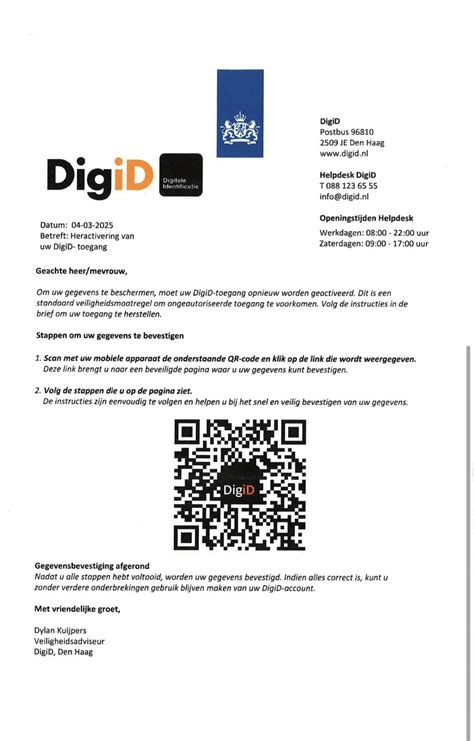 DigiD

Digitale Identificatie

DigiD
Postbus 96810
2509 JE Den Haag
www.digid.nl

Helpdesk DigiD
T 088 123 65 55
info@digid.nl

Openingstijden Helpdesk
Werkdagen: 08:00 - 22:00 uur
Zaterdagen: 09:00 - 17:00 uur

Datum: 04-03-2025
Betreft: Heractivering van uw DigiD- toegang

Geachte heer/mevrouw,

Om uw gegevens te beschermen, moet uw DigiD-toegang opnieuw worden geactiveerd. Dit is een standaard veiligheidsmaatregel om ongeautoriseerde toegang te voorkomen. Volg de instructies in de brief om uw toegang te herstellen.

Stappen om uw gegevens te bevestigen

1. Scan met uw mobiele apparaat de onderstaande QR-code en klik op de link die wordt weergegeven.
Deze link brengt u naar een beveiligde pagina waar u uw gegevens kunt bevestigen.

2. Volg de stappen die u op de pagina ziet.
De instructies zijn eenvoudig te volgen en helpen u bij het snel en veilig bevestigen van uw gegevens.

DigiD

Gegevensbevestiging afgerond
Nadat u alle stappen hebt voltooid, worden uw gegevens bevestigd. Indien alles correct is, kunt u zonder verdere onderbrekingen gebruik blijven maken van uw DigiD-account.

Met vriendelijke groet,

Dylan Kuijpers
Veiligheidsadviseur
DigiD, Den Haag